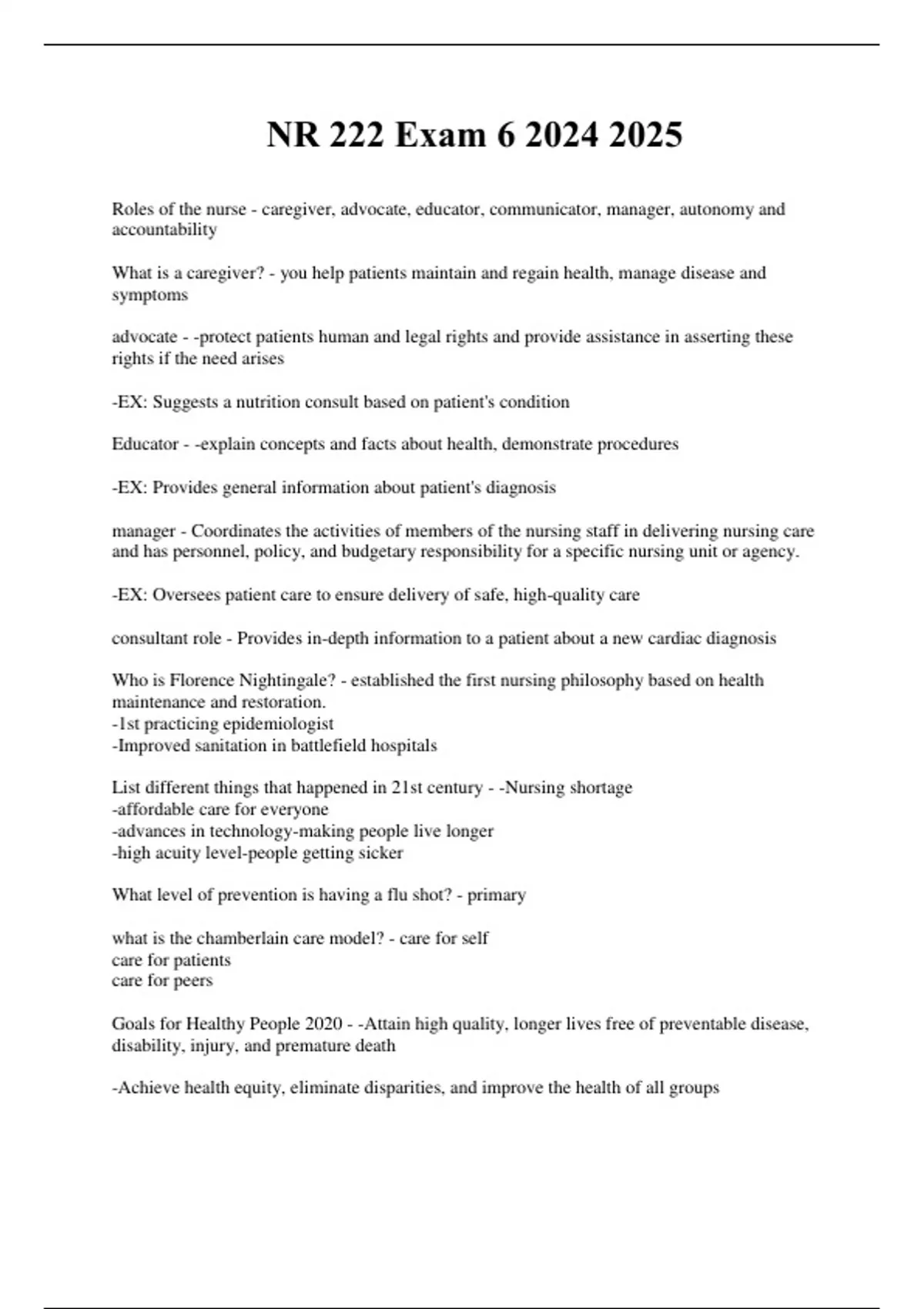 NR 222 Exam 6 2024 2025

Roles of the nurse - caregiver, advocate, educator, communicator, manager, autonomy and accountability

What is a caregiver? - you help patients maintain and regain health, manage disease and symptoms

advocate - -protect patients human and legal rights and provide assistance in asserting these rights if the need arises

-EX: Suggests a nutrition consult based on patient's condition

Educator - -explain concepts and facts about health, demonstrate procedures

-EX: Provides general information about patient's diagnosis

manager - Coordinates the activities of members of the nursing staff in delivering nursing care and has personnel, policy, and budgetary responsibility for a specific nursing unit or agency.

-EX: Oversees patient care to ensure delivery of safe, high-quality care

consultant role - Provides in-depth information to a patient about a new cardiac diagnosis

Who is Florence Nightingale? - established the first nursing philosophy based on health maintenance and restoration.
-1st practicing epidemiologist
-Improved sanitation in battlefield hospitals

List different things that happened in 21st century - -Nursing shortage
-affordable care for everyone
-advances in technology-making people live longer
-high acuity level-people getting sicker

What level of prevention is having a flu shot? - primary

what is the chamberlain care model? - care for self
care for patients
care for peers

Goals for Healthy People 2020 - -Attain high quality, longer lives free of preventable disease, disability, injury, and premature death

-Achieve health equity, eliminate disparities, and improve the health of all groups